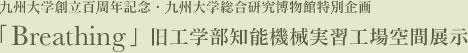 九州大学創立百周年記念・九州大学総合研究博物館特別企画

「Breathing」旧工学部知能機械実習工場空間展示